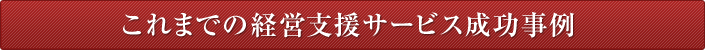 これまでの経営支援サービス成功事例